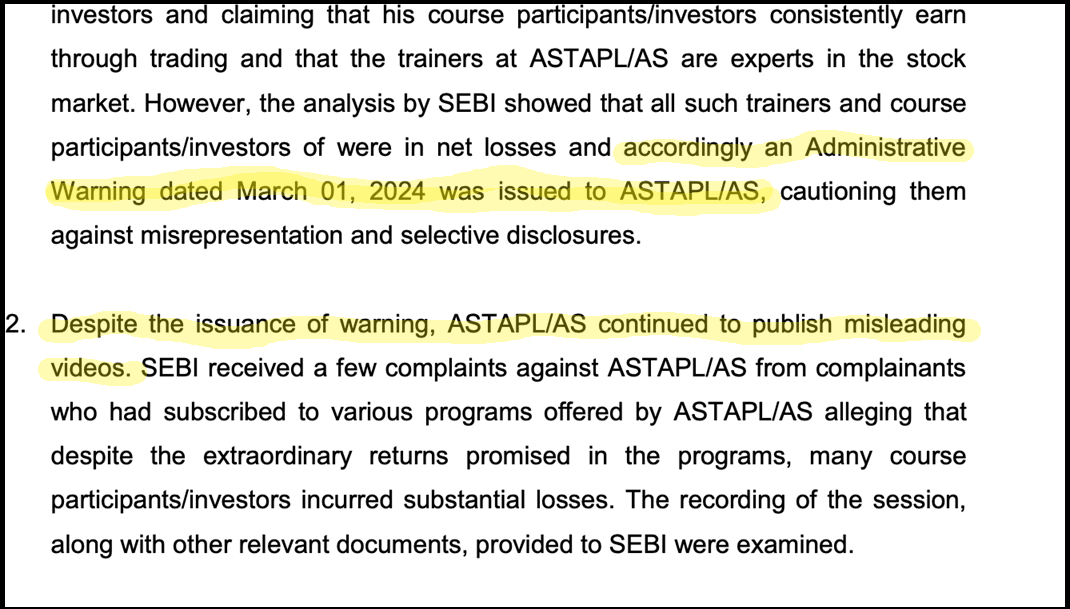 investors and claiming that his course participants/investors consistently earn through trading and that the trainers at ASTAPL/AS are experts in the stock market. However, the analysis by SEBI showed that all such trainers and course participants/investors of were in net losses and accordingly an Administrative Warning dated March 01, 2024 was issued to ASTAPL/AS, cautioning them against misrepresentation and selective disclosures.

2. Despite the issuance of warning, ASTAPL/AS continued to publish misleading videos. SEBI received a few complaints against ASTAPL/AS from complainants who had subscribed to various programs offered by ASTAPL/AS alleging that despite the extraordinary returns promised in the programs, many course participants/investors incurred substantial losses. The recording of the session, along with other relevant documents, provided to SEBI were examined.